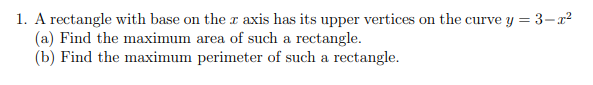 1. A rectangle with base on the $x$ axis has its upper vertices on the curve $y = 3 - x^2$

(a) Find the maximum area of such a rectangle.

(b) Find the maximum perimeter of such a rectangle.